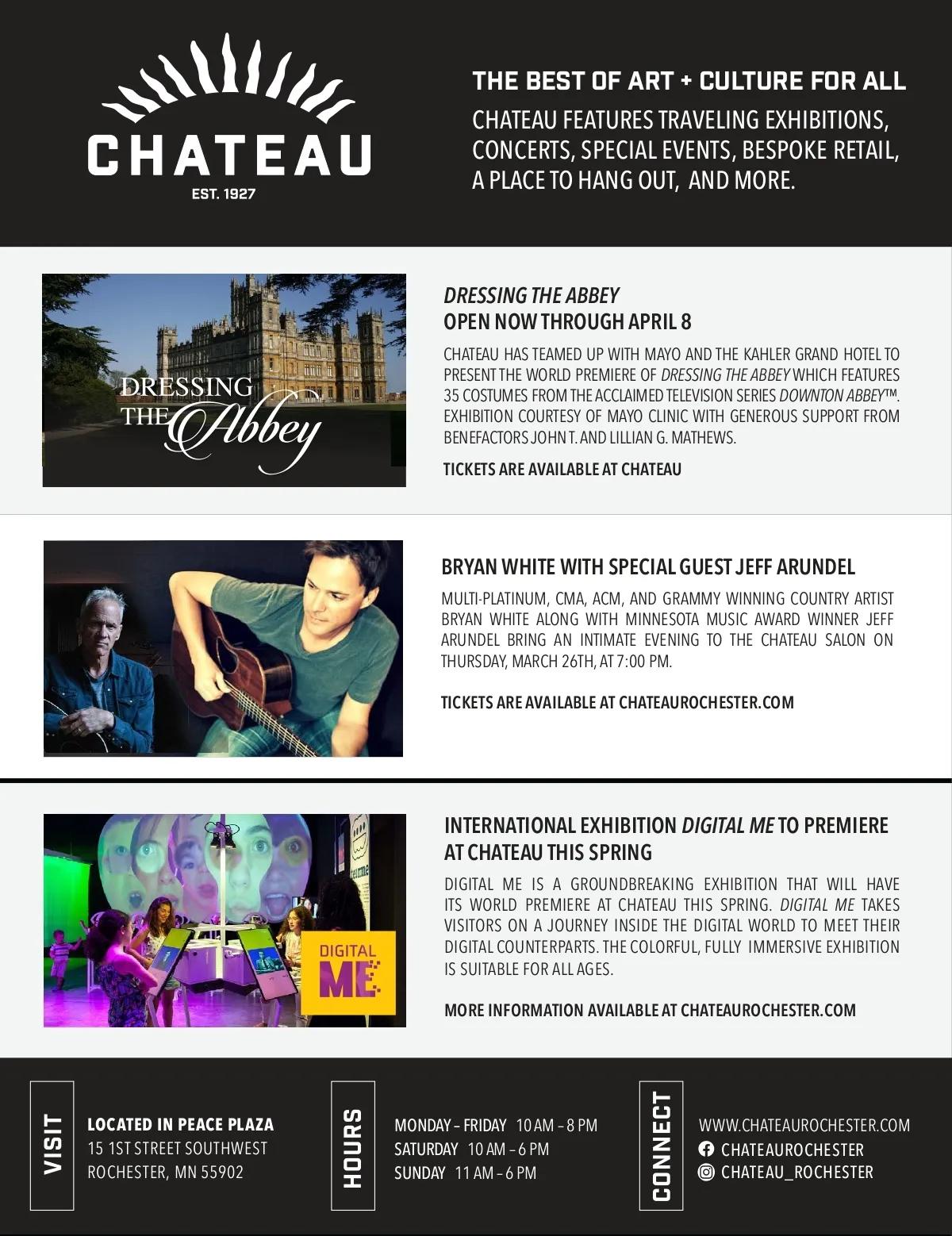 CHATEAU
EST. 1927

THE BEST OF ART + CULTURE FOR ALL

CHATEAU FEATURES TRAVELING EXHIBITIONS, CONCERTS, SPECIAL EVENTS, BESPOKE RETAIL, A PLACE TO HANG OUT, AND MORE.

DRESSING THE Abbey

DRESSING THE ABBEY
OPEN NOW THROUGH APRIL 8

CHATEAU HAS TEAMED UP WITH MAYO AND THE KAHLER GRAND HOTEL TO PRESENT THE WORLD PREMIERE OF DRESSING THE ABBEY WHICH FEATURES 35 COSTUMES FROM THE ACCLAIMED TELEVISION SERIES DOWNTON ABBEY™. EXHIBITION COURTESY OF MAYO CLINIC WITH GENEROUS SUPPORT FROM BENEFACTORS JOHN T. AND LILLIAN G. MATHEWS.

TICKETS ARE AVAILABLE AT CHATEAU

BRYAN WHITE WITH SPECIAL GUEST JEFF ARUNDEL

MULTI-PLATINUM, CMA, ACM, AND GRAMMY WINNING COUNTRY ARTIST BRYAN WHITE ALONG WITH MINNESOTA MUSIC AWARD WINNER JEFF ARUNDEL BRING AN INTIMATE EVENING TO THE CHATEAU SALON ON THURSDAY, MARCH 26TH, AT 7:00 PM.

TICKETS ARE AVAILABLE AT CHATEAUROCHESTER.COM

DIGITAL ME

INTERNATIONAL EXHIBITION DIGITAL ME TO PREMIERE AT CHATEAU THIS SPRING

DIGITAL ME IS A GROUNDBREAKING EXHIBITION THAT WILL HAVE ITS WORLD PREMIERE AT CHATEAU THIS SPRING. DIGITAL ME TAKES VISITORS ON A JOURNEY INSIDE THE DIGITAL WORLD TO MEET THEIR DIGITAL COUNTERPARTS. THE COLORFUL, FULLY IMMERSIVE EXHIBITION IS SUITABLE FOR ALL AGES.

MORE INFORMATION AVAILABLE AT CHATEAUROCHESTER.COM

VISIT

LOCATED IN PEACE PLAZA
15 1ST STREET SOUTHWEST
ROCHESTER, MN 55902

HOURS

MONDAY – FRIDAY 10 AM – 8 PM
SATURDAY 10 AM – 6 PM
SUNDAY 11 AM – 6 PM

CONNECT

WWW.CHATEAUROCHESTER.COM
CHATEAUROCHESTER
CHATEAU_ROCHESTER